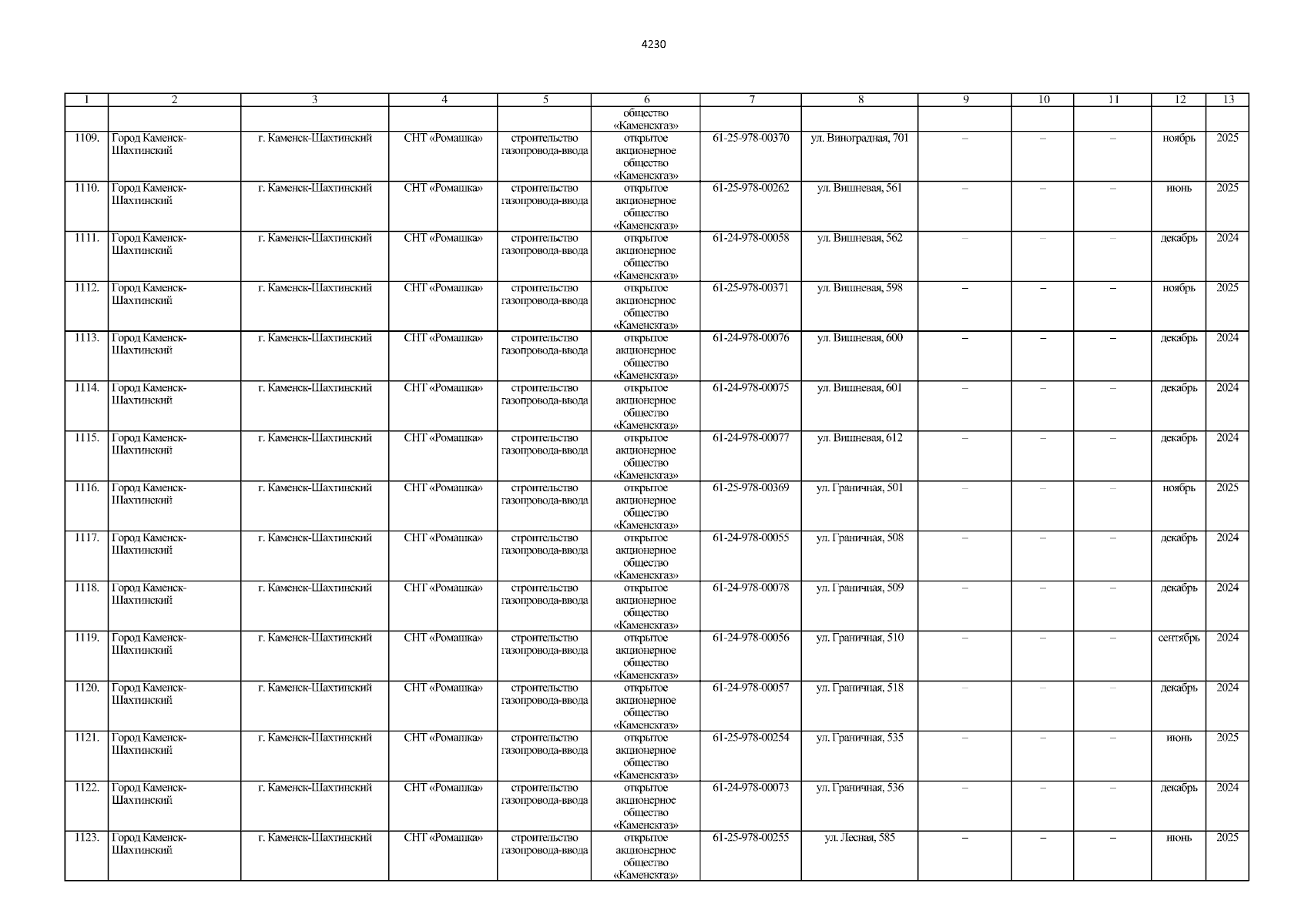 4230

| 1 | 2 | 3 | 4 | 5 | 6 | 7 | 8 | 9 | 10 | 11 | 12 | 13 |
|---|---|---|---|---|---|---|---|---|---|---|---|---|
| | | | | | общество «Каменскгаз» | | | | | | | |
| 1109. | Город Каменск-Шахтинский | г. Каменск-Шахтинский | СНТ «Ромашка» | строительство газопровода-ввода | открытое акционерное общество «Каменскгаз» | 61-25-978-00370 | ул. Виноградная, 701 | – | – | – | ноябрь | 2025 |
| 1110. | Город Каменск-Шахтинский | г. Каменск-Шахтинский | СНТ «Ромашка» | строительство газопровода-ввода | открытое акционерное общество «Каменскгаз» | 61-25-978-00262 | ул. Вишневая, 561 | – | – | – | июнь | 2025 |
| 1111. | Город Каменск-Шахтинский | г. Каменск-Шахтинский | СНТ «Ромашка» | строительство газопровода-ввода | открытое акционерное общество «Каменскгаз» | 61-24-978-00058 | ул. Вишневая, 562 | – | – | – | декабрь | 2024 |
| 1112. | Город Каменск-Шахтинский | г. Каменск-Шахтинский | СНТ «Ромашка» | строительство газопровода-ввода | открытое акционерное общество «Каменскгаз» | 61-25-978-00371 | ул. Вишневая, 598 | – | – | – | ноябрь | 2025 |
| 1113. | Город Каменск-Шахтинский | г. Каменск-Шахтинский | СНТ «Ромашка» | строительство газопровода-ввода | открытое акционерное общество «Каменскгаз» | 61-24-978-00076 | ул. Вишневая, 600 | – | – | – | декабрь | 2024 |
| 1114. | Город Каменск-Шахтинский | г. Каменск-Шахтинский | СНТ «Ромашка» | строительство газопровода-ввода | открытое акционерное общество «Каменскгаз» | 61-24-978-00075 | ул. Вишневая, 601 | – | – | – | декабрь | 2024 |
| 1115. | Город Каменск-Шахтинский | г. Каменск-Шахтинский | СНТ «Ромашка» | строительство газопровода-ввода | открытое акционерное общество «Каменскгаз» | 61-24-978-00077 | ул. Вишневая, 612 | – | – | – | декабрь | 2024 |
| 1116. | Город Каменск-Шахтинский | г. Каменск-Шахтинский | СНТ «Ромашка» | строительство газопровода-ввода | открытое акционерное общество «Каменскгаз» | 61-25-978-00369 | ул. Граничная, 501 | – | – | – | ноябрь | 2025 |
| 1117. | Город Каменск-Шахтинский | г. Каменск-Шахтинский | СНТ «Ромашка» | строительство газопровода-ввода | открытое акционерное общество «Каменскгаз» | 61-24-978-00055 | ул. Граничная, 508 | – | – | – | декабрь | 2024 |
| 1118. | Город Каменск-Шахтинский | г. Каменск-Шахтинский | СНТ «Ромашка» | строительство газопровода-ввода | открытое акционерное общество «Каменскгаз» | 61-24-978-00078 | ул. Граничная, 509 | – | – | – | декабрь | 2024 |
| 1119. | Город Каменск-Шахтинский | г. Каменск-Шахтинский | СНТ «Ромашка» | строительство газопровода-ввода | открытое акционерное общество «Каменскгаз» | 61-24-978-00056 | ул. Граничная, 510 | – | – | – | сентябрь | 2024 |
| 1120. | Город Каменск-Шахтинский | г. Каменск-Шахтинский | СНТ «Ромашка» | строительство газопровода-ввода | открытое акционерное общество «Каменскгаз» | 61-24-978-00057 | ул. Граничная, 518 | – | – | – | декабрь | 2024 |
| 1121. | Город Каменск-Шахтинский | г. Каменск-Шахтинский | СНТ «Ромашка» | строительство газопровода-ввода | открытое акционерное общество «Каменскгаз» | 61-25-978-00254 | ул. Граничная, 535 | – | – | – | июнь | 2025 |
| 1122. | Город Каменск-Шахтинский | г. Каменск-Шахтинский | СНТ «Ромашка» | строительство газопровода-ввода | открытое акционерное общество «Каменскгаз» | 61-24-978-00073 | ул. Граничная, 536 | – | – | – | декабрь | 2024 |
| 1123. | Город Каменск-Шахтинский | г. Каменск-Шахтинский | СНТ «Ромашка» | строительство газопровода-ввода | открытое акционерное общество «Каменскгаз» | 61-25-978-00255 | ул. Лесная, 585 | – | – | – | июнь | 2025 |